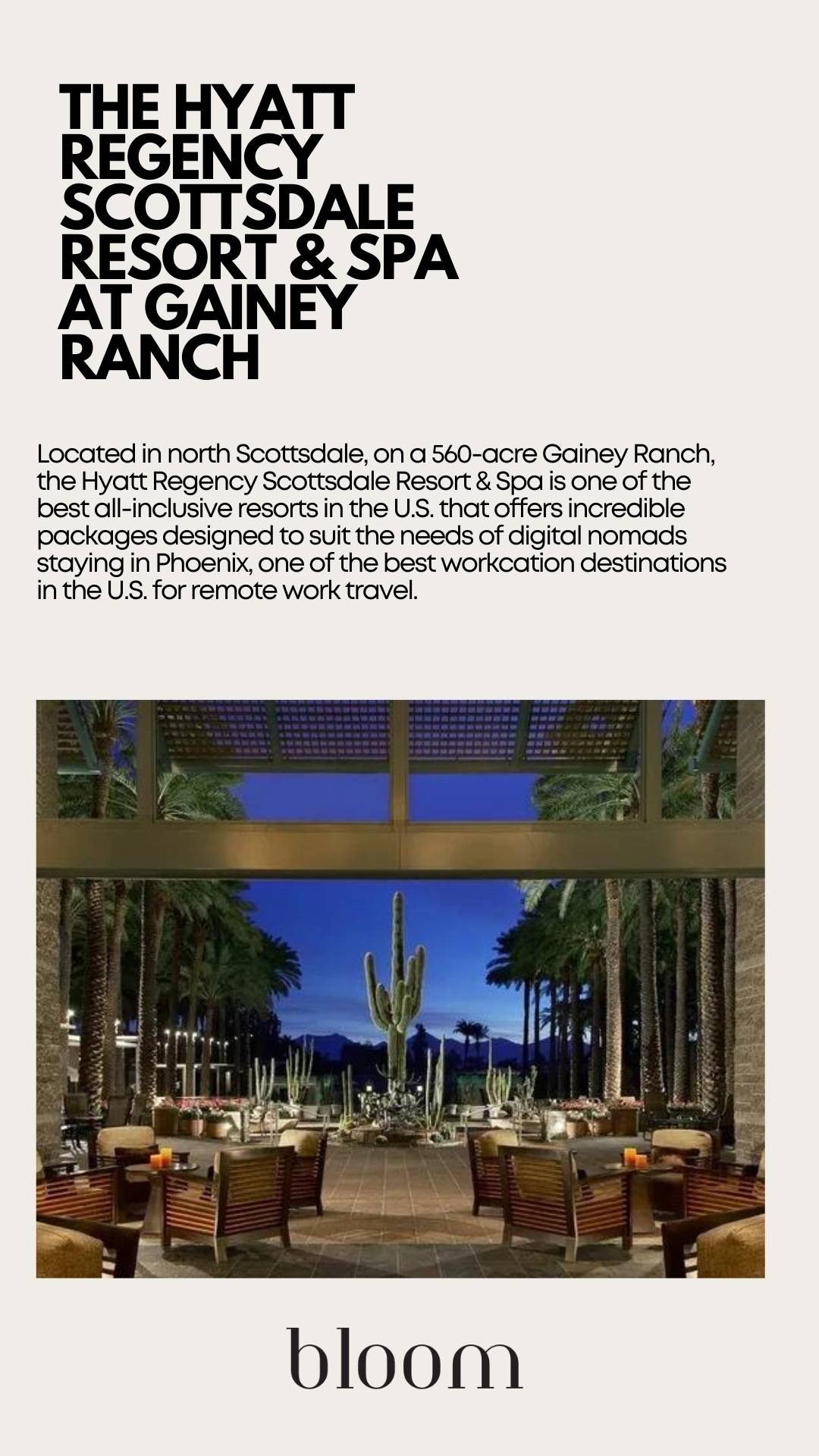 THE HYATT REGENCY SCOTTSDALE RESORT & SPA AT GAINEY RANCH

Located in north Scottsdale, on a 560-acre Gainey Ranch, the Hyatt Regency Scottsdale Resort & Spa is one of the best all-inclusive resorts in the U.S. that offers incredible packages designed to suit the needs of digital nomads staying in Phoenix, one of the best workcation destinations in the U.S. for remote work travel.

bloom